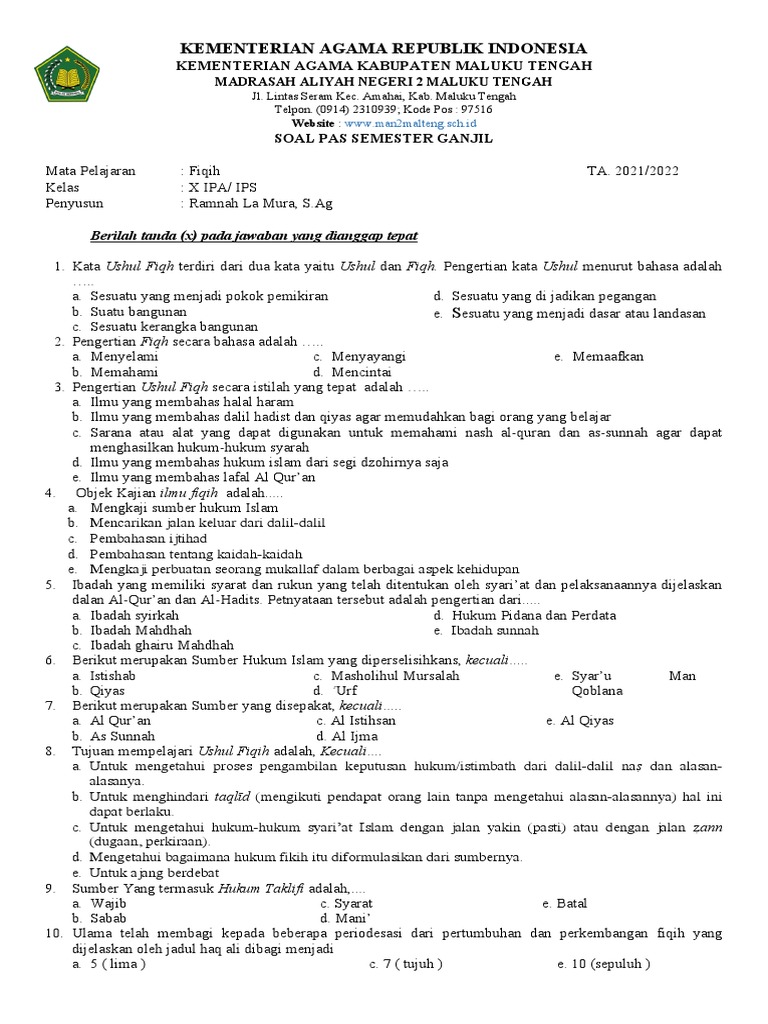 KEMENTERIAN AGAMA REPUBLIK INDONESIA
KEMENTERIAN AGAMA KABUPATEN MALUKU TENGAH
MADRASAH ALIYAH NEGERI 2 MALUKU TENGAH
Jl. Lintas Seram Kec. Amahai, Kab. Maluku Tengah
Telpon. (0914) 2310939; Kode Pos : 97516
Website : www.man2malteng.sch.id
SOAL PAS SEMESTER GANJIL

Mata Pelajaran : Fiqih TA. 2021/2022
Kelas : X IPA/ IPS
Penyusun : Ramnah La Mura, S.Ag

Berilah tanda (x) pada jawaban yang dianggap tepat

1. Kata Ushul Fiqh terdiri dari dua kata yaitu Ushul dan Fiqh. Pengertian kata Ushul menurut bahasa adalah …..
a. Sesuatu yang menjadi pokok pemikiran
b. Suatu bangunan
c. Sesuatu kerangka bangunan
d. Sesuatu yang di jadikan pegangan
e. Sesuatu yang menjadi dasar atau landasan
2. Pengertian Fiqh secara bahasa adalah …..
a. Menyelami
b. Memahami
c. Menyayangi
d. Mencintai
e. Memaafkan
3. Pengertian Ushul Fiqh secara istilah yang tepat adalah …..
a. Ilmu yang membahas halal haram
b. Ilmu yang membahas dalil hadist dan qiyas agar memudahkan bagi orang yang belajar
c. Sarana atau alat yang dapat digunakan untuk memahami nash al-quran dan as-sunnah agar dapat menghasilkan hukum-hukum syarah
d. Ilmu yang membahas hukum islam dari segi dzohirnya saja
e. Ilmu yang membahas lafal Al Qur'an
4. Objek Kajian ilmu fiqih adalah.....
a. Mengkaji sumber hukum Islam
b. Mencarikan jalan keluar dari dalil-dalil
c. Pembahasan ijtihad
d. Pembahasan tentang kaidah-kaidah
e. Mengkaji perbuatan seorang mukallaf dalam berbagai aspek kehidupan
5. Ibadah yang memiliki syarat dan rukun yang telah ditentukan oleh syari'at dan pelaksanaannya dijelaskan dalan Al-Qur'an dan Al-Hadits. Petnyataan tersebut adalah pengertian dari.....
a. Ibadah syirkah
b. Ibadah Mahdhah
c. Ibadah ghairu Mahdhah
d. Hukum Pidana dan Perdata
e. Ibadah sunnah
6. Berikut merupakan Sumber Hukum Islam yang diperselisihkans, kecuali.....
a. Istishab
b. Qiyas
c. Masholihul Mursalah
d. 'Urf
e. Syar'u Man Qoblana
7. Berikut merupakan Sumber yang disepakat, kecuali.....
a. Al Qur'an
b. As Sunnah
c. Al Istihsan
d. Al Ijma
e. Al Qiyas
8. Tujuan mempelajari Ushul Fiqih adalah, Kecuali….
a. Untuk mengetahui proses pengambilan keputusan hukum/istimbath dari dalil-dalil naṣ dan alasan-alasanya.
b. Untuk menghindari taqlīd (mengikuti pendapat orang lain tanpa mengetahui alasan-alasannya) hal ini dapat berlaku.
c. Untuk mengetahui hukum-hukum syari'at Islam dengan jalan yakin (pasti) atau dengan jalan zann (dugaan, perkiraan).
d. Mengetahui bagaimana hukum fikih itu diformulasikan dari sumbernya.
e. Untuk ajang berdebat
9. Sumber Yang termasuk Hukum Taklifi adalah,....
a. Wajib
b. Sabab
c. Syarat
d. Mani'
e. Batal
10. Ulama telah membagi kepada beberapa periodesasi dari pertumbuhan dan perkembangan fiqih yang dijelaskan oleh jadul haq ali dibagi menjadi
a. 5 ( lima )
c. 7 ( tujuh )
e. 10 (sepuluh )